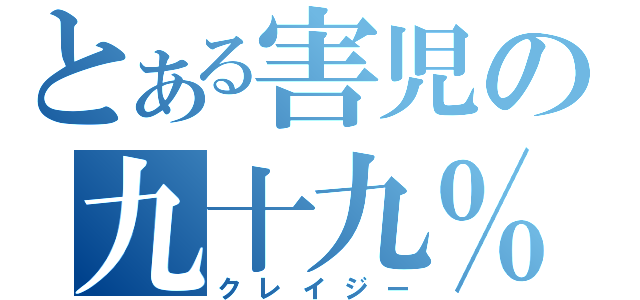 とある害児の
九十九％
クレイジー